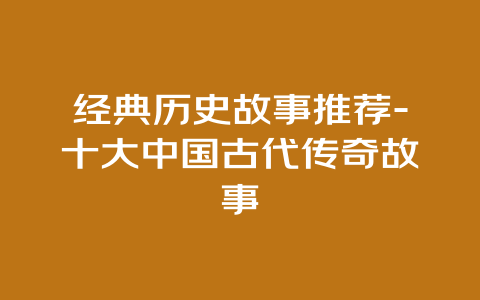 经典历史故事推荐-十大中国古代传奇故事